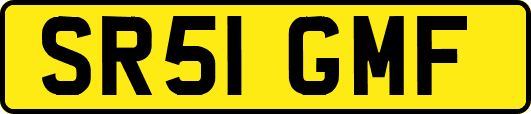 SR51 GMF